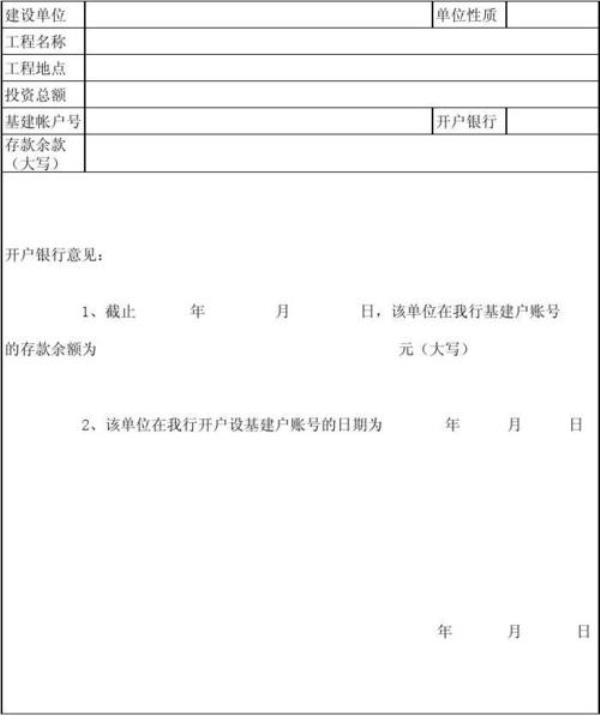 | 建设单位 | | 单位性质 | |
|---|---|---|---|
| 工程名称 | | | |
| 工程地点 | | | |
| 投资总额 | | | |
| 基建帐户号 | | 开户银行 | |
| 存款余款（大写） | | | |

开户银行意见：

1、截止 年 月 日，该单位在我行基建户账号的存款余额为 元（大写）

2、该单位在我行开户设基建户账号的日期为 年 月 日

年 月 日